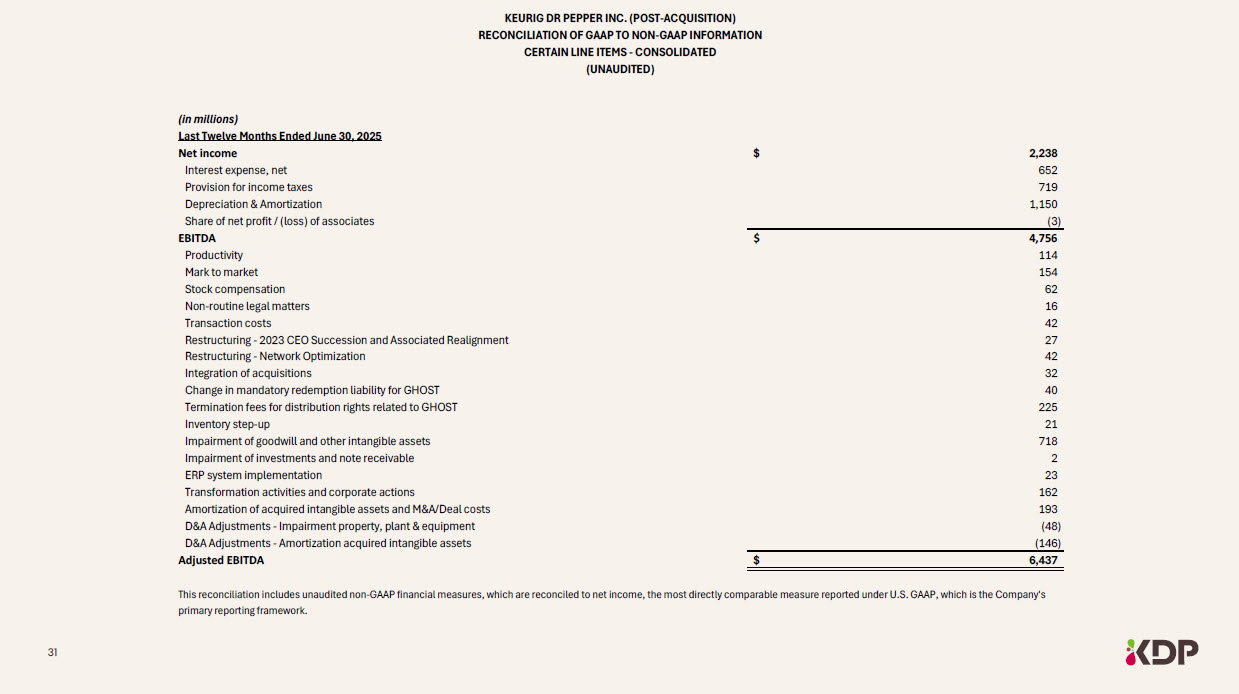 KEURIG DR PEPPER INC. (POST-ACQUISITION)
RECONCILIATION OF GAAP TO NON-GAAP INFORMATION
CERTAIN LINE ITEMS - CONSOLIDATED
(UNAUDITED)

(in millions)

| Last Twelve Months Ended June 30, 2025 | | |
|---|---|---|
| Net income | $ | 2,238 |
| Interest expense, net | | 652 |
| Provision for income taxes | | 719 |
| Depreciation & Amortization | | 1,150 |
| Share of net profit / (loss) of associates | | (3) |
| EBITDA | $ | 4,756 |
| Productivity | | 114 |
| Mark to market | | 154 |
| Stock compensation | | 62 |
| Non-routine legal matters | | 16 |
| Transaction costs | | 42 |
| Restructuring - 2023 CEO Succession and Associated Realignment | | 27 |
| Restructuring - Network Optimization | | 42 |
| Integration of acquisitions | | 32 |
| Change in mandatory redemption liability for GHOST | | 40 |
| Termination fees for distribution rights related to GHOST | | 225 |
| Inventory step-up | | 21 |
| Impairment of goodwill and other intangible assets | | 718 |
| Impairment of investments and note receivable | | 2 |
| ERP system implementation | | 23 |
| Transformation activities and corporate actions | | 162 |
| Amortization of acquired intangible assets and M&A/Deal costs | | 193 |
| D&A Adjustments - Impairment property, plant & equipment | | (48) |
| D&A Adjustments - Amortization acquired intangible assets | | (146) |
| Adjusted EBITDA | $ | 6,437 |

This reconciliation includes unaudited non-GAAP financial measures, which are reconciled to net income, the most directly comparable measure reported under U.S. GAAP, which is the Company's primary reporting framework.

31

KDP